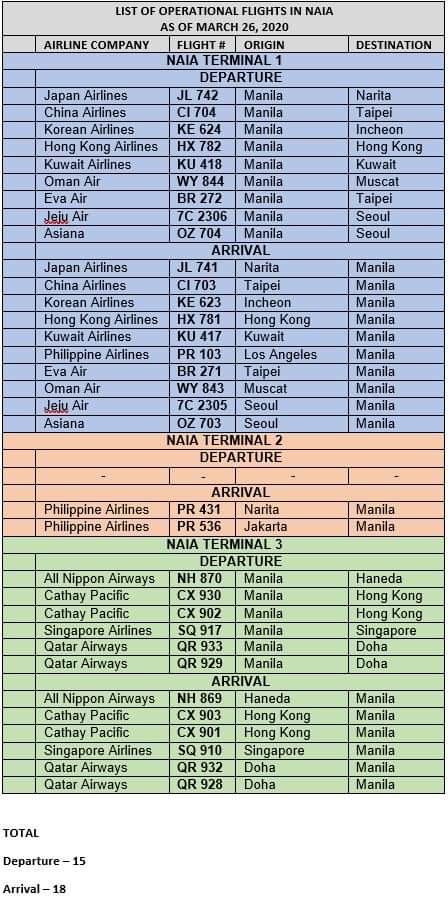 LIST OF OPERATIONAL FLIGHTS IN NAIA
AS OF MARCH 26, 2020

| AIRLINE COMPANY | FLIGHT # | ORIGIN | DESTINATION |
|---|---|---|---|
| NAIA TERMINAL 1 | | | |
| DEPARTURE | | | |
| Japan Airlines | JL 742 | Manila | Narita |
| China Airlines | CI 704 | Manila | Taipei |
| Korean Airlines | KE 624 | Manila | Incheon |
| Hong Kong Airlines | HX 782 | Manila | Hong Kong |
| Kuwait Airlines | KU 418 | Manila | Kuwait |
| Oman Air | WY 844 | Manila | Muscat |
| Eva Air | BR 272 | Manila | Taipei |
| Jeju Air | 7C 2306 | Manila | Seoul |
| Asiana | OZ 704 | Manila | Seoul |
| ARRIVAL | | | |
| Japan Airlines | JL 741 | Narita | Manila |
| China Airlines | CI 703 | Taipei | Manila |
| Korean Airlines | KE 623 | Incheon | Manila |
| Hong Kong Airlines | HX 781 | Hong Kong | Manila |
| Kuwait Airlines | KU 417 | Kuwait | Manila |
| Philippine Airlines | PR 103 | Los Angeles | Manila |
| Eva Air | BR 271 | Taipei | Manila |
| Oman Air | WY 843 | Muscat | Manila |
| Jeju Air | 7C 2305 | Seoul | Manila |
| Asiana | OZ 703 | Seoul | Manila |
| NAIA TERMINAL 2 | | | |
| DEPARTURE | | | |
| - | - | - | - |
| ARRIVAL | | | |
| Philippine Airlines | PR 431 | Narita | Manila |
| Philippine Airlines | PR 536 | Jakarta | Manila |
| NAIA TERMINAL 3 | | | |
| DEPARTURE | | | |
| All Nippon Airways | NH 870 | Manila | Haneda |
| Cathay Pacific | CX 930 | Manila | Hong Kong |
| Cathay Pacific | CX 902 | Manila | Hong Kong |
| Singapore Airlines | SQ 917 | Manila | Singapore |
| Qatar Airways | QR 933 | Manila | Doha |
| Qatar Airways | QR 929 | Manila | Doha |
| ARRIVAL | | | |
| All Nippon Airways | NH 869 | Haneda | Manila |
| Cathay Pacific | CX 903 | Hong Kong | Manila |
| Cathay Pacific | CX 901 | Hong Kong | Manila |
| Singapore Airlines | SQ 910 | Singapore | Manila |
| Qatar Airways | QR 932 | Doha | Manila |
| Qatar Airways | QR 928 | Doha | Manila |

TOTAL

Departure – 15

Arrival – 18